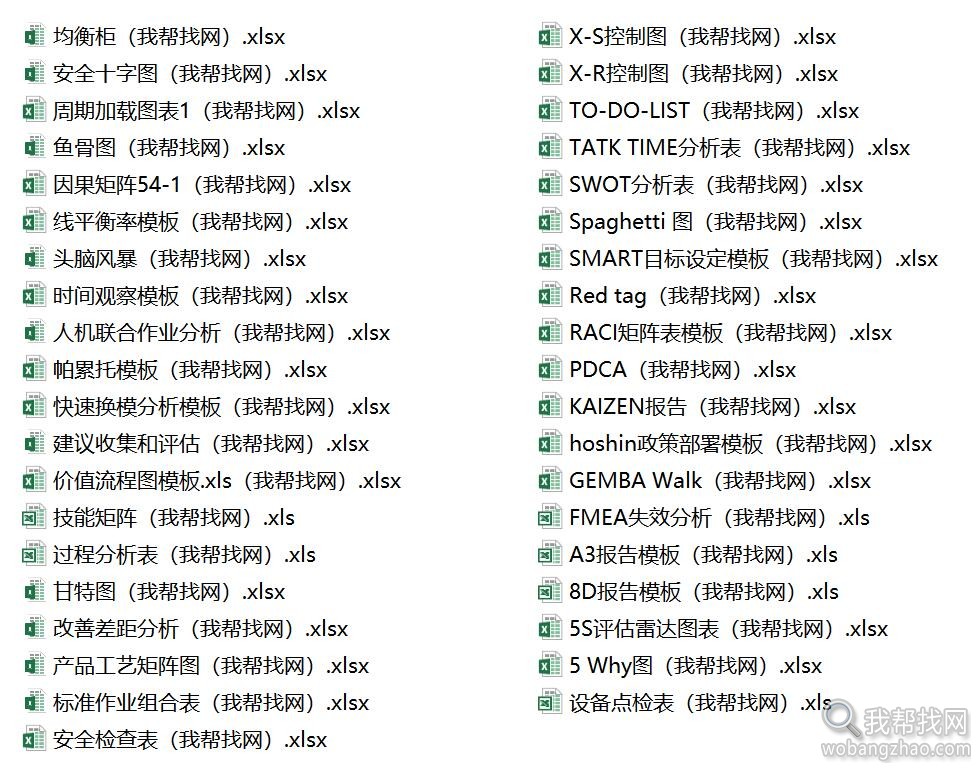 均衡柜（我帮找网）.xlsx
安全十字图（我帮找网）.xlsx
周期加载图表1（我帮找网）.xlsx
鱼骨图（我帮找网）.xlsx
因果矩阵54-1（我帮找网）.xlsx
线平衡率模板（我帮找网）.xlsx
头脑风暴（我帮找网）.xlsx
时间观察模板（我帮找网）.xlsx
人机联合作业分析（我帮找网）.xlsx
帕累托模板（我帮找网）.xlsx
快速换模分析模板（我帮找网）.xlsx
建议收集和评估（我帮找网）.xlsx
价值流程图模板.xls（我帮找网）.xlsx
技能矩阵（我帮找网）.xls
过程分析表（我帮找网）.xls
甘特图（我帮找网）.xlsx
改善差距分析（我帮找网）.xlsx
产品工艺矩阵图（我帮找网）.xlsx
标准作业组合表（我帮找网）.xlsx
安全检查表（我帮找网）.xlsx

X-S控制图（我帮找网）.xlsx
X-R控制图（我帮找网）.xlsx
TO-DO-LIST（我帮找网）.xlsx
TATK TIME分析表（我帮找网）.xlsx
SWOT分析表（我帮找网）.xlsx
Spaghetti 图（我帮找网）.xlsx
SMART目标设定模板（我帮找网）.xlsx
Red tag（我帮找网）.xlsx
RACI矩阵表模板（我帮找网）.xlsx
PDCA（我帮找网）.xlsx
KAIZEN报告（我帮找网）.xlsx
hoshin政策部署模板（我帮找网）.xlsx
GEMBA Walk（我帮找网）.xlsx
FMEA失效分析（我帮找网）.xls
A3报告模板（我帮找网）.xls
8D报告模板（我帮找网）.xls
5S评估雷达图表（我帮找网）.xlsx
5 Why图（我帮找网）.xlsx
设备点检表（我帮找网）.xls

我帮找网
wobangzhao.com